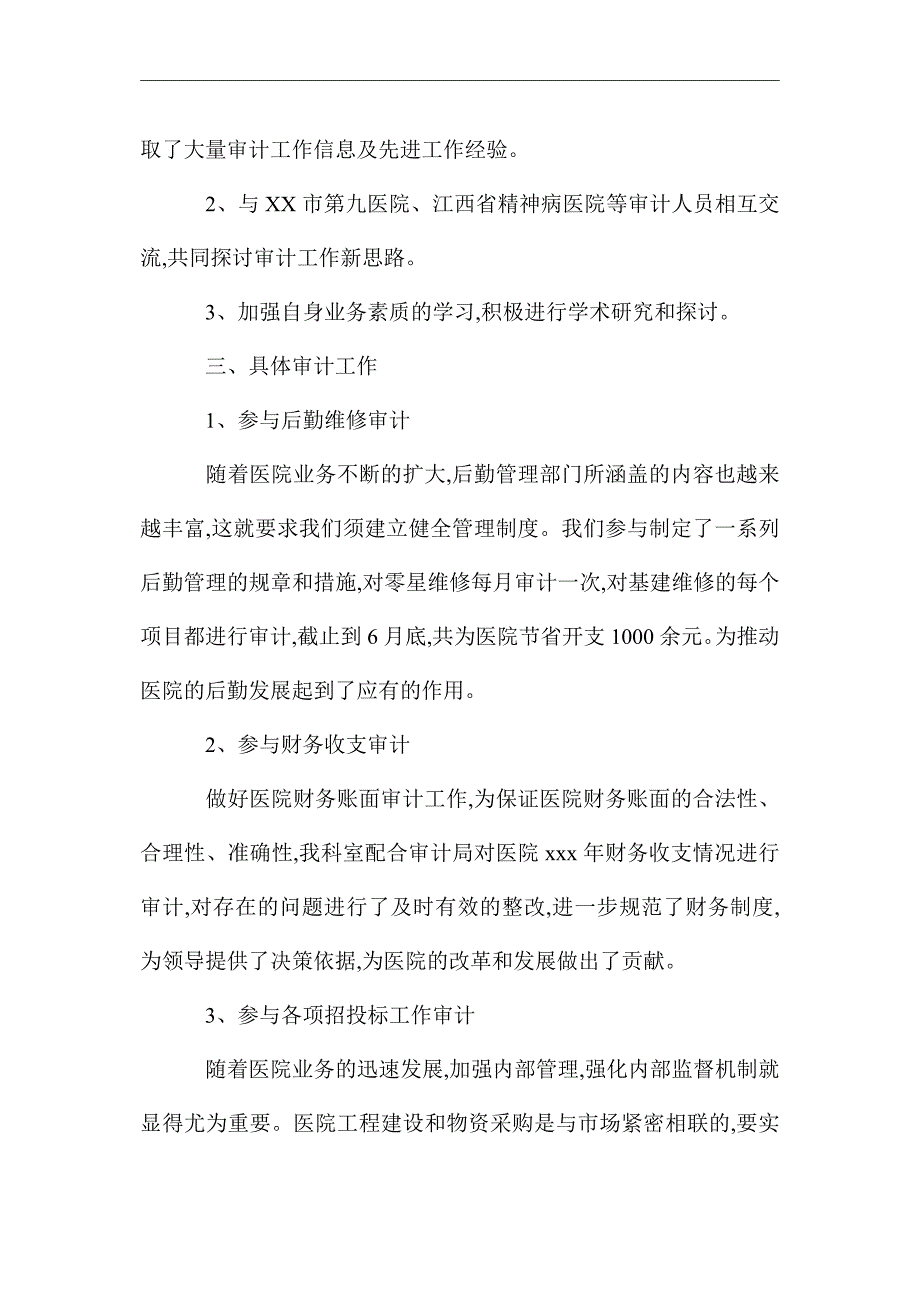 取了大量审计工作信息及先进工作经验。

2、与 XX 市第九医院、江西省精神病医院等审计人员相互交流,共同探讨审计工作新思路。

3、加强自身业务素质的学习,积极进行学术研究和探讨。

三、具体审计工作

1、参与后勤维修审计

随着医院业务不断的扩大,后勤管理部门所涵盖的内容也越来越丰富,这就要求我们须建立健全管理制度。我们参与制定了一系列后勤管理的规章和措施,对零星维修每月审计一次,对基建维修的每个项目都进行审计,截止到 6 月底,共为医院节省开支 1000 余元。为推动医院的后勤发展起到了应有的作用。

2、参与财务收支审计

做好医院财务账面审计工作,为保证医院财务账面的合法性、合理性、准确性,我科室配合审计局对医院 xxx 年财务收支情况进行审计,对存在的问题进行了及时有效的整改,进一步规范了财务制度,为领导提供了决策依据,为医院的改革和发展做出了贡献。

3、参与各项招投标工作审计

随着医院业务的迅速发展,加强内部管理,强化内部监督机制就显得尤为重要。医院工程建设和物资采购是与市场紧密相联的,要实